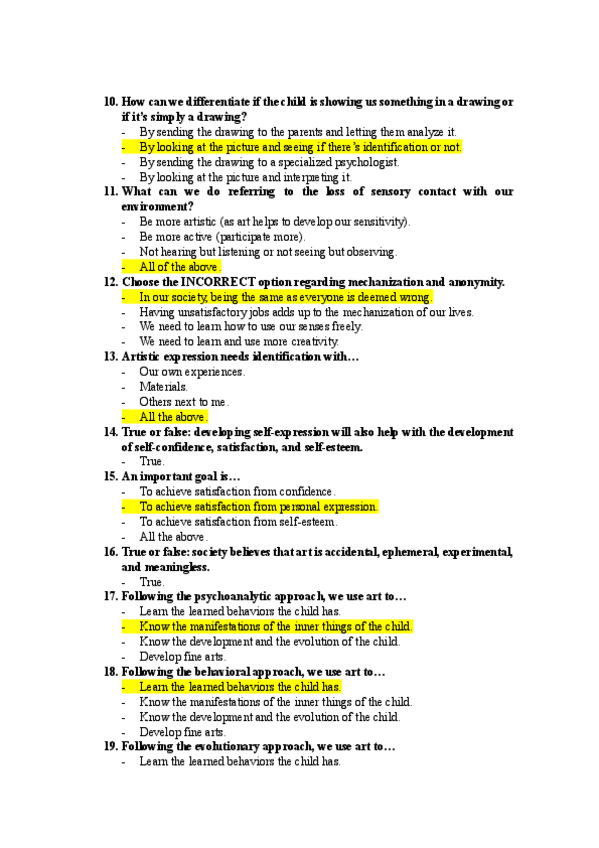 10. How can we differentiate if the child is showing us something in a drawing or if it's simply a drawing?
- By sending the drawing to the parents and letting them analyze it.
- By looking at the picture and seeing if there's identification or not.
- By sending the drawing to a specialized psychologist.
- By looking at the picture and interpreting it.
11. What can we do referring to the loss of sensory contact with our environment?
- Be more artistic (as art helps to develop our sensitivity).
- Be more active (participate more).
- Not hearing but listening or not seeing but observing.
- All of the above.
12. Choose the INCORRECT option regarding mechanization and anonymity.
- In our society, being the same as everyone is deemed wrong.
- Having unsatisfactory jobs adds up to the mechanization of our lives.
- We need to learn how to use our senses freely.
- We need to learn and use more creativity.
13. Artistic expression needs identification with…
- Our own experiences.
- Materials.
- Others next to me.
- All the above.
14. True or false: developing self-expression will also help with the development of self-confidence, satisfaction, and self-esteem.
- True.
15. An important goal is…
- To achieve satisfaction from confidence.
- To achieve satisfaction from personal expression.
- To achieve satisfaction from self-esteem.
- All the above.
16. True or false: society believes that art is accidental, ephemeral, experimental, and meaningless.
- True.
17. Following the psychoanalytic approach, we use art to…
- Learn the learned behaviors the child has.
- Know the manifestations of the inner things of the child.
- Know the development and the evolution of the child.
- Develop fine arts.
18. Following the behavioral approach, we use art to…
- Learn the learned behaviors the child has.
- Know the manifestations of the inner things of the child.
- Know the development and the evolution of the child.
- Develop fine arts.
19. Following the evolutionary approach, we use art to…
- Learn the learned behaviors the child has.